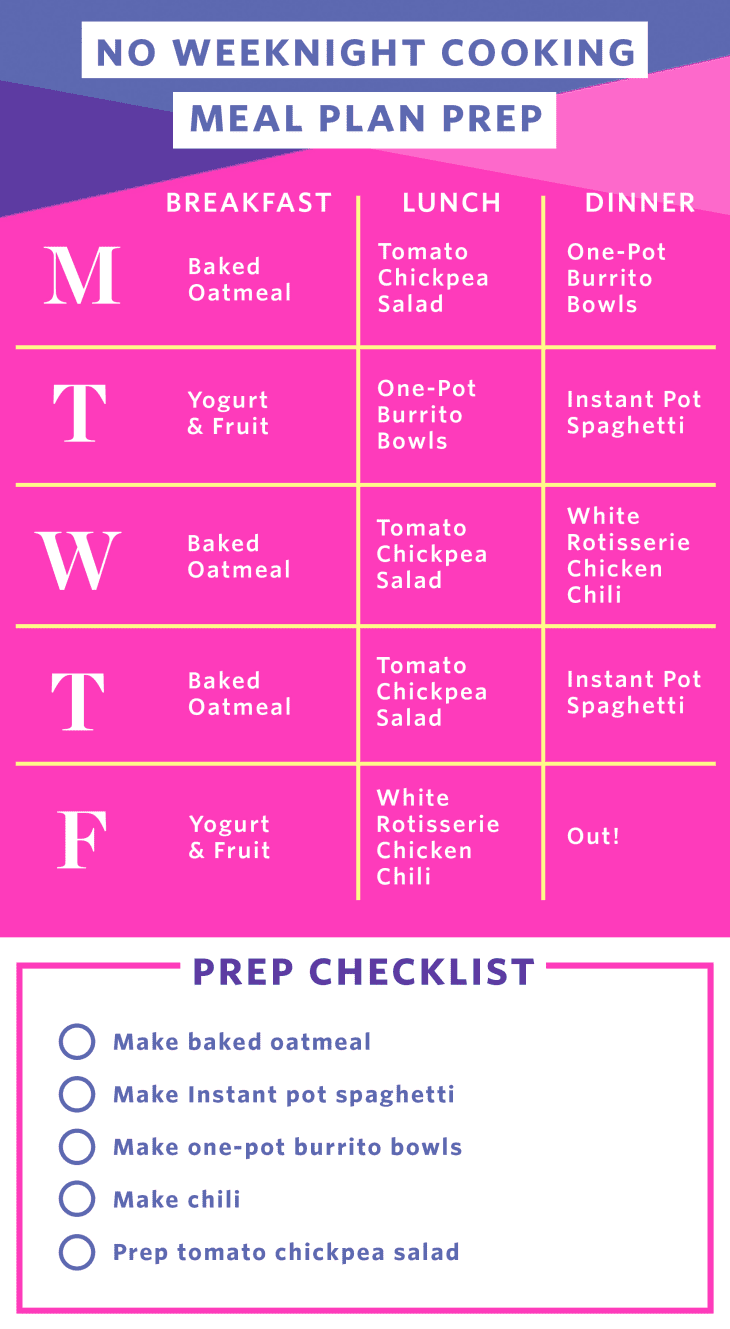 NO WEEKNIGHT COOKING
MEAL PLAN PREP

| | BREAKFAST | LUNCH | DINNER |
|---|---|---|---|
| M | Baked Oatmeal | Tomato Chickpea Salad | One-Pot Burrito Bowls |
| T | Yogurt & Fruit | One-Pot Burrito Bowls | Instant Pot Spaghetti |
| W | Baked Oatmeal | Tomato Chickpea Salad | White Rotisserie Chicken Chili |
| T | Baked Oatmeal | Tomato Chickpea Salad | Instant Pot Spaghetti |
| F | Yogurt & Fruit | White Rotisserie Chicken Chili | Out! |

PREP CHECKLIST

Make baked oatmeal
Make Instant pot spaghetti
Make one-pot burrito bowls
Make chili
Prep tomato chickpea salad